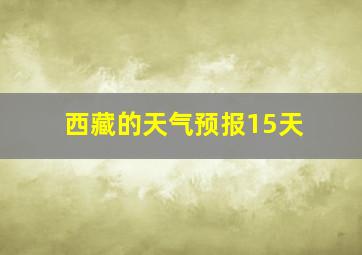 西藏的天气预报15天